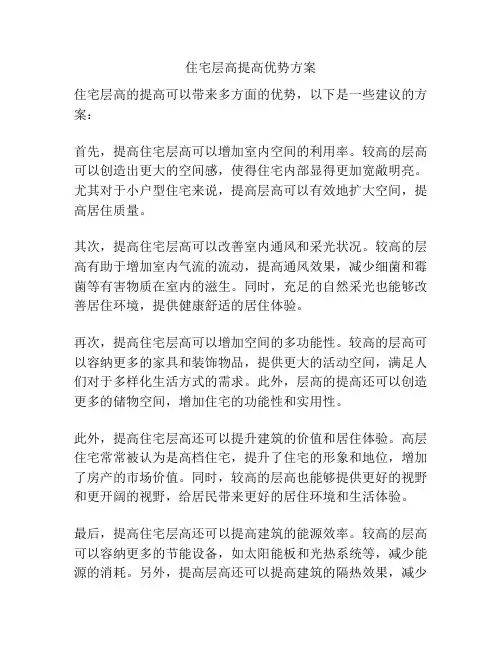 住宅层高提高优势方案

住宅层高的提高可以带来多方面的优势，以下是一些建议的方案：

首先，提高住宅层高可以增加室内空间的利用率。较高的层高可以创造出更大的空间感，使得住宅内部显得更加宽敞明亮。尤其对于小户型住宅来说，提高层高可以有效地扩大空间，提高居住质量。

其次，提高住宅层高可以改善室内通风和采光状况。较高的层高有助于增加室内气流的流动，提高通风效果，减少细菌和霉菌等有害物质在室内的滋生。同时，充足的自然采光也能够改善居住环境，提供健康舒适的居住体验。

再次，提高住宅层高可以增加空间的多功能性。较高的层高可以容纳更多的家具和装饰物品，提供更大的活动空间，满足人们对于多样化生活方式的需求。此外，层高的提高还可以创造更多的储物空间，增加住宅的功能性和实用性。

此外，提高住宅层高还可以提升建筑的价值和居住体验。高层住宅常常被认为是高档住宅，提升了住宅的形象和地位，增加了房产的市场价值。同时，较高的层高也能够提供更好的视野和更开阔的视野，给居民带来更好的居住环境和生活体验。

最后，提高住宅层高还可以提高建筑的能源效率。较高的层高可以容纳更多的节能设备，如太阳能板和光热系统等，减少能源的消耗。另外，提高层高还可以提高建筑的隔热效果，减少